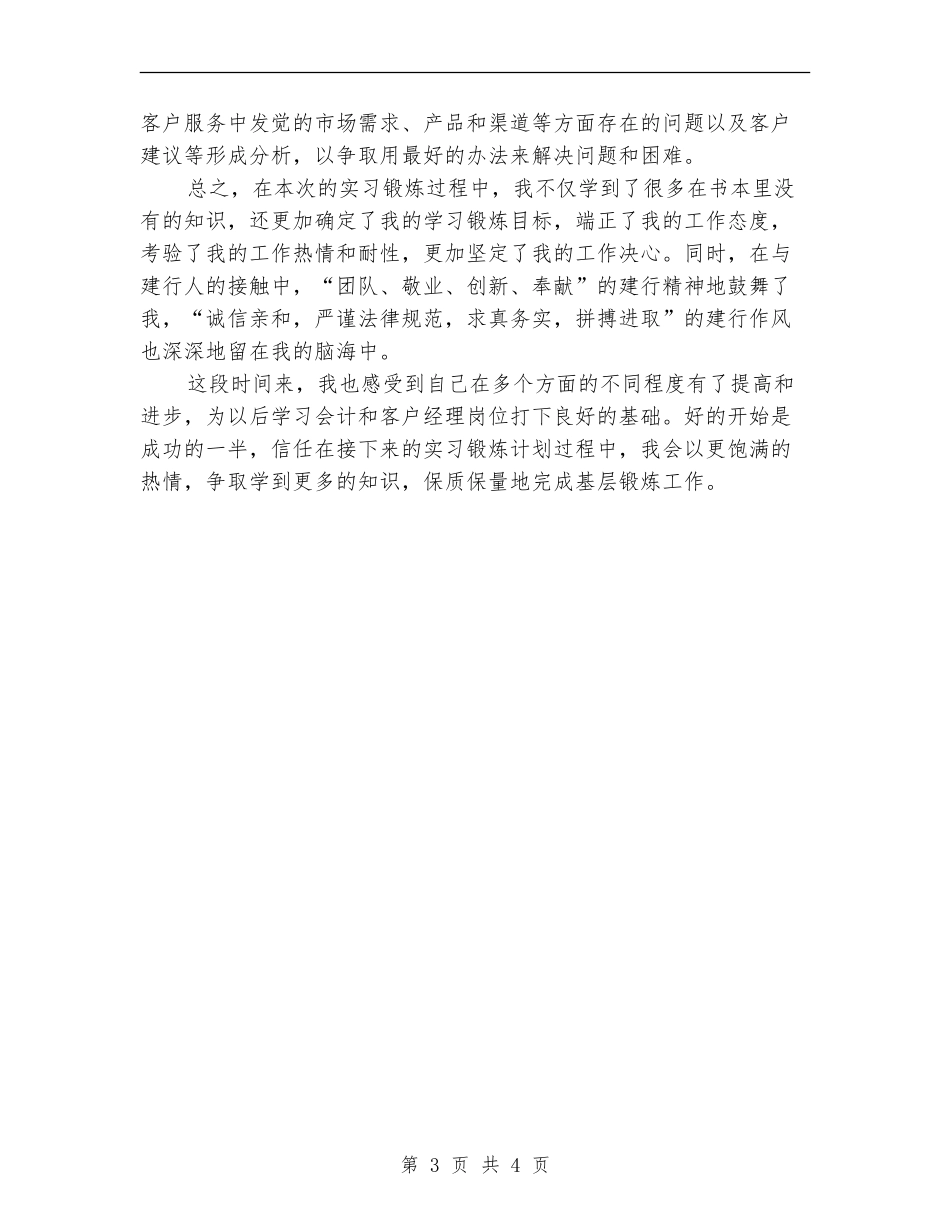 客户服务中发觉的市场需求、产品和渠道等方面存在的问题以及客户建议等形成分析，以争取用最好的办法来解决问题和困难。

总之，在本次的实习锻炼过程中，我不仅学到了很多在书本里没有的知识，还更加确定了我的学习锻炼目标，端正了我的工作态度，考验了我的工作热情和耐性，更加坚定了我的工作决心。同时，在与建行人的接触中，“团队、敬业、创新、奉献”的建行精神地鼓舞了我，“诚信亲和，严谨法律规范，求真务实，拼搏进取”的建行作风也深深地留在我的脑海中。

这段时间来，我也感受到自己在多个方面的不同程度有了提高和进步，为以后学习会计和客户经理岗位打下良好的基础。好的开始是成功的一半，信任在接下来的实习锻炼计划过程中，我会以更饱满的热情，争取学到更多的知识，保质保量地完成基层锻炼工作。

第 3 页 共 4 页